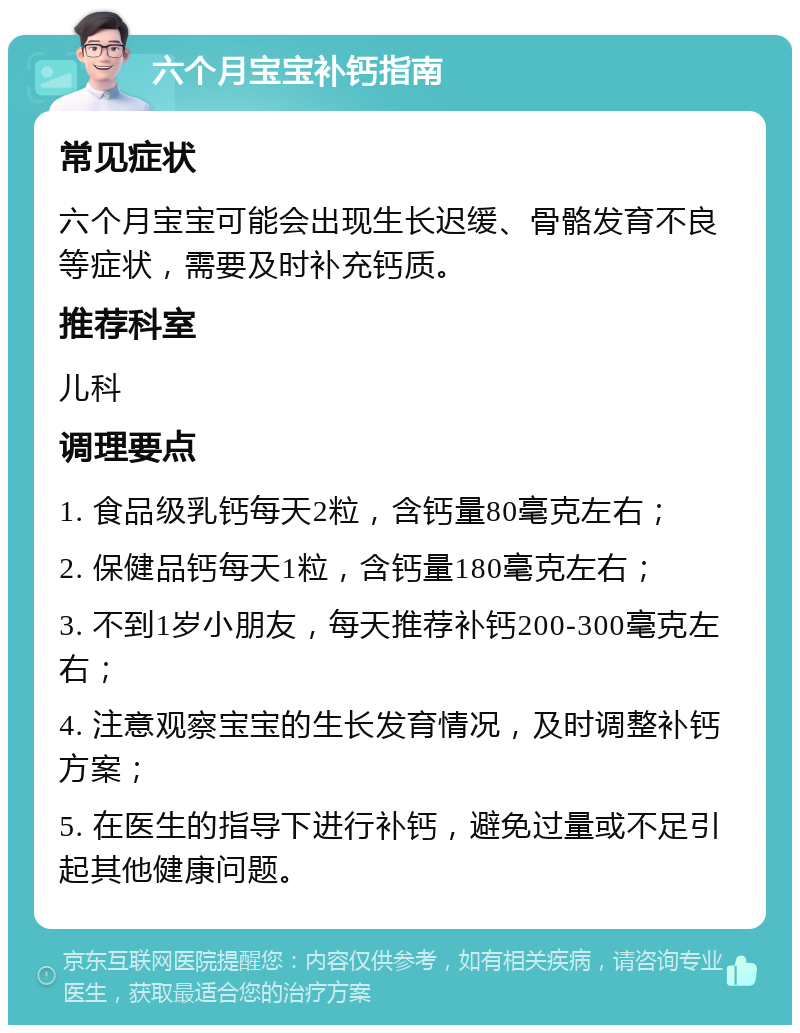 六个月宝宝补钙指南

常见症状

六个月宝宝可能会出现生长迟缓、骨骼发育不良等症状，需要及时补充钙质。

推荐科室

儿科

调理要点

1. 食品级乳钙每天2粒，含钙量80毫克左右；

2. 保健品钙每天1粒，含钙量180毫克左右；

3. 不到1岁小朋友，每天推荐补钙200-300毫克左右；

4. 注意观察宝宝的生长发育情况，及时调整补钙方案；

5. 在医生的指导下进行补钙，避免过量或不足引起其他健康问题。

京东互联网医院提醒您：内容仅供参考，如有相关疾病，请咨询专业医生，获取最适合您的治疗方案